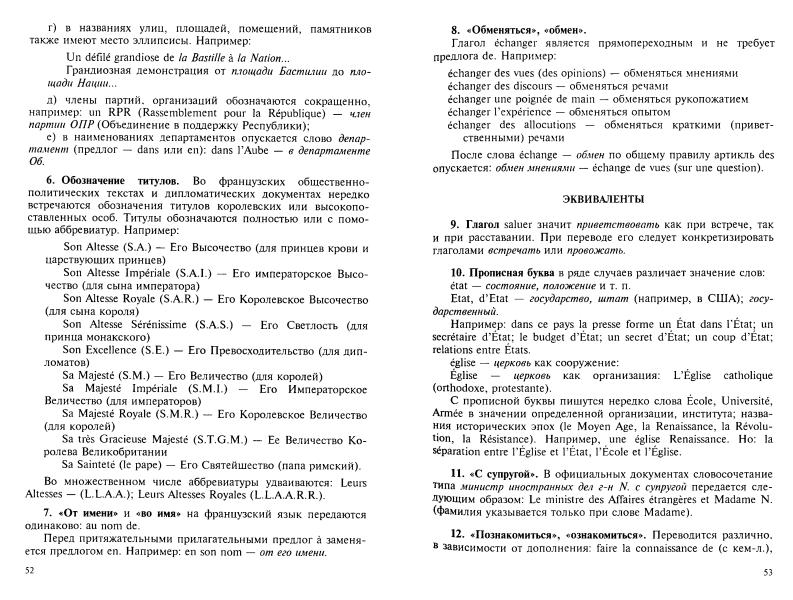 г) в названиях улиц, площадей, помещений, памятников также имеют место эллипсисы. Например:

Un défilé grandiose de la Bastille à la Nation...
Грандиозная демонстрация от площади Бастилии до площади Нации...

д) члены партий, организаций обозначаются сокращенно, например: un RPR (Rassemblement pour la République) — член партии ОПР (Объединение в поддержку Республики);
е) в наименованиях департаментов опускается слово департамент (предлог — dans или en): dans l'Aube — в департаменте Об.

6. Обозначение титулов. Во французских общественно-политических текстах и дипломатических документах нередко встречаются обозначения титулов королевских или высокопоставленных особ. Титулы обозначаются полностью или с помощью аббревиатур. Например:

Son Altesse (S.A.) — Его Высочество (для принцев крови и царствующих принцев)
Son Altesse Impériale (S.A.I.) — Его императорское Высочество (для сына императора)
Son Altesse Royale (S.A.R.) — Его Королевское Высочество (для сына короля)
Son Altesse Sérénissime (S.A.S.) — Его Светлость (для принца монакского)
Son Excellence (S.E.) — Его Превосходительство (для дипломатов)
Sa Majesté (S.M.) — Его Величество (для королей)
Sa Majesté Impériale (S.M.I.) — Его Императорское Величество (для императоров)
Sa Majesté Royale (S.M.R.) — Его Королевское Величество (для королей)
Sa très Gracieuse Majesté (S.T.G.M.) — Ее Величество Королева Великобритании
Sa Sainteté (le pape) — Его Святейшество (папа римский).

Во множественном числе аббревиатуры удваиваются: Leurs Altesses — (L.L.A.A.); Leurs Altesses Royales (L.L.A.A.R.R.).

7. «От имени» и «во имя» на французский язык передаются одинаково: au nom de.
Перед притяжательными прилагательными предлог à заменяется предлогом en. Например: en son nom — от его имени.

52

8. «Обменяться», «обмен».
Глагол échanger является прямопереходным и не требует предлога de. Например:

échanger des vues (des opinions) — обменяться мнениями
échanger des discours — обменяться речами
échanger une poignée de main — обменяться рукопожатием
échanger l'expérience — обменяться опытом
échanger des allocutions — обменяться краткими (приветственными) речами

После слова échange — обмен по общему правилу артикль des опускается: обмен мнениями — échange de vues (sur une question).

ЭКВИВАЛЕНТЫ

9. Глагол saluer значит приветствовать как при встрече, так и при расставании. При переводе его следует конкретизировать глаголами встречать или провожать.

10. Прописная буква в ряде случаев различает значение слов:
état — состояние, положение и т. п.
Etat, d'Etat — государство, штат (например, в США); государственный.
Например: dans ce pays la presse forme un État dans l'État; un secrétaire d'État; le budget d'État; un secret d'État; un coup d'État; relations entre États.
église — церковь как сооружение:
Église — церковь как организация: L'Église catholique (orthodoxe, protestante).
С прописной буквы пишутся нередко слова École, Université, Armée в значении определенной организации, института; названия исторических эпох (le Moyen Age, la Renaissance, la Révolution, la Résistance). Например, une église Renaissance. Но: la séparation entre l'Église et l'État, l'École et l'Église.

11. «С супругой». В официальных документах словосочетание типа министр иностранных дел г-н N. с супругой передается следующим образом: Le ministre des Affaires étrangères et Madame N. (фамилия указывается только при слове Madame).

12. «Познакомиться», «ознакомиться». Переводится различно, в зависимости от дополнения: faire la connaissance de (с кем-л.),

53